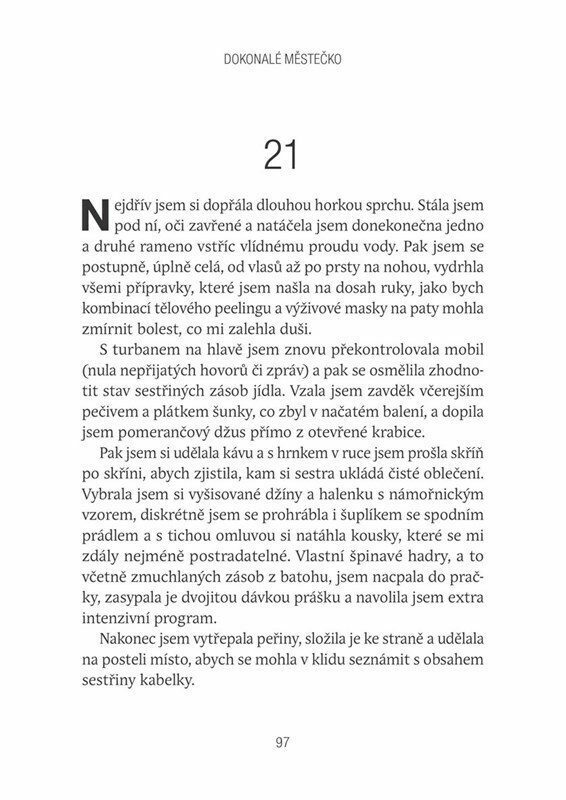 DOKONALÉ MĚSTEČKO

21

Nejdřív jsem si dopřála dlouhou horkou sprchu. Stála jsem pod ní, oči zavřené a natáčela jsem donekonečna jedno a druhé rameno vstříc vlídnému proudu vody. Pak jsem se postupně, úplně celá, od vlasů až po prsty na nohou, vydrhla všemi přípravky, které jsem našla na dosah ruky, jako bych kombinací tělového peelingu a výživové masky na paty mohla zmírnit bolest, co mi zalehla duši.

S turbanem na hlavě jsem znovu překontrolovala mobil (nula nepřijatých hovorů či zpráv) a pak se osmělila zhodnotit stav sestřiných zásob jídla. Vzala jsem zavděk včerejším pečivem a plátkem šunky, co zbyl v načatém balení, a dopila jsem pomerančový džus přímo z otevřené krabice.

Pak jsem si udělala kávu a s hrnkem v ruce jsem prošla skříň po skříni, abych zjistila, kam si sestra ukládá čisté oblečení. Vybrala jsem si vyšisované džíny a halenku s námořnickým vzorem, diskrétně jsem se prohrábla i šuplíkem se spodním prádlem a s tichou omluvou si natáhla kousky, které se mi zdály nejméně postradatelné. Vlastní špinavé hadry, a to včetně zmuchlaných zásob z batohu, jsem nacpala do pračky, zasypala je dvojitou dávkou prášku a navolila jsem extra intenzivní program.

Nakonec jsem vytřepala peřiny, složila je ke straně a udělala na posteli místo, abych se mohla v klidu seznámit s obsahem sestřiny kabelky.

97